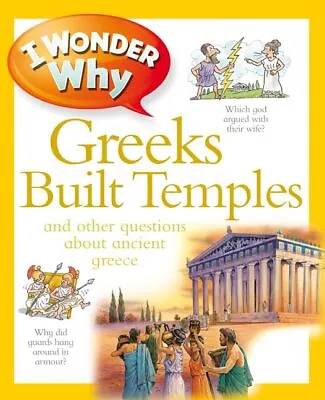 I WONDER Why

Which god argued with their wife?

Greeks Built Temples

and other questions about ancient greece

Why did guards hang around in armour?